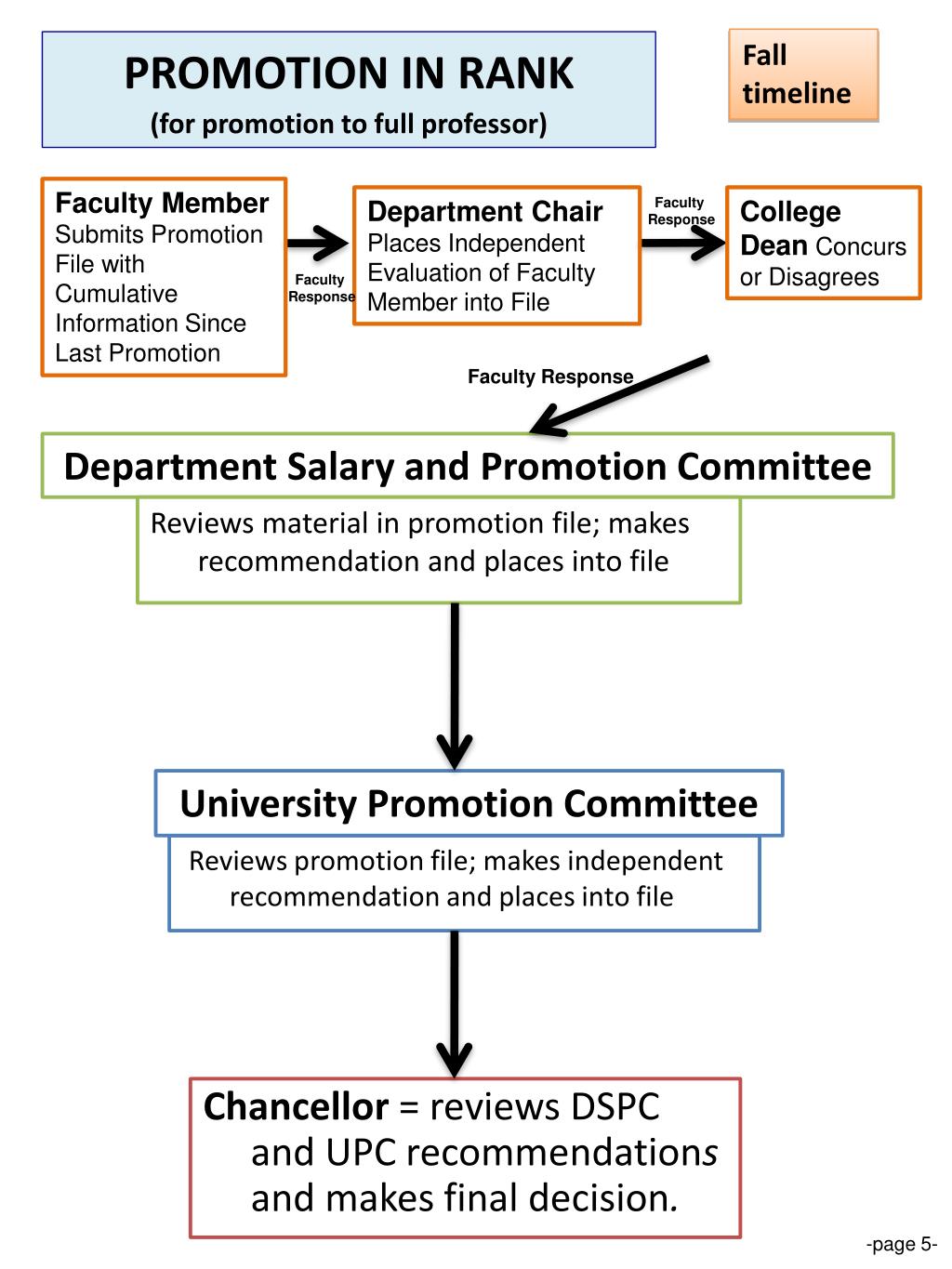 PROMOTION IN RANK
(for promotion to full professor)

Fall timeline

Faculty Member Submits Promotion File with Cumulative Information Since Last Promotion

Faculty Response

Department Chair Places Independent Evaluation of Faculty Member into File

Faculty Response

College Dean Concurs or Disagrees

Faculty Response

Department Salary and Promotion Committee

Reviews material in promotion file; makes recommendation and places into file

University Promotion Committee

Reviews promotion file; makes independent recommendation and places into file

Chancellor = reviews DSPC and UPC recommendations and makes final decision.

-page 5-